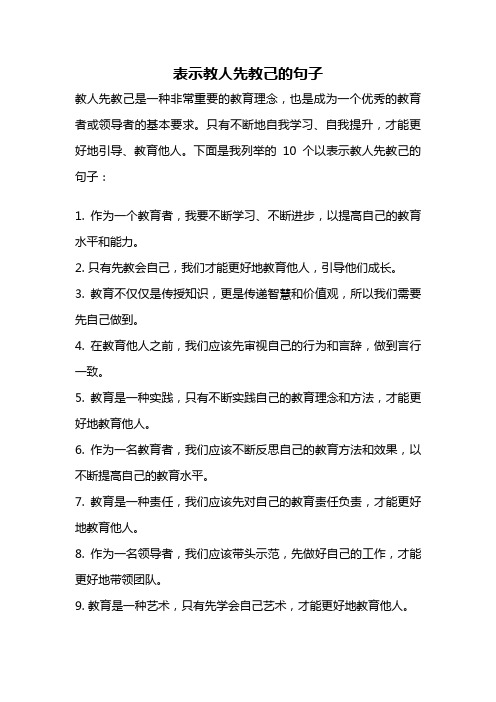 表示教人先教己的句子

教人先教己是一种非常重要的教育理念，也是成为一个优秀的教育者或领导者的基本要求。只有不断地自我学习、自我提升，才能更好地引导、教育他人。下面是我列举的 10 个以表示教人先教己的句子：

1. 作为一个教育者，我要不断学习、不断进步，以提高自己的教育水平和能力。

2. 只有先教会自己，我们才能更好地教育他人，引导他们成长。

3. 教育不仅仅是传授知识，更是传递智慧和价值观，所以我们需要先自己做到。

4. 在教育他人之前，我们应该先审视自己的行为和言辞，做到言行一致。

5. 教育是一种实践，只有不断实践自己的教育理念和方法，才能更好地教育他人。

6. 作为一名教育者，我们应该不断反思自己的教育方法和效果，以不断提高自己的教育水平。

7. 教育是一种责任，我们应该先对自己的教育责任负责，才能更好地教育他人。

8. 作为一名领导者，我们应该带头示范，先做好自己的工作，才能更好地带领团队。

9. 教育是一种艺术，只有先学会自己艺术，才能更好地教育他人。